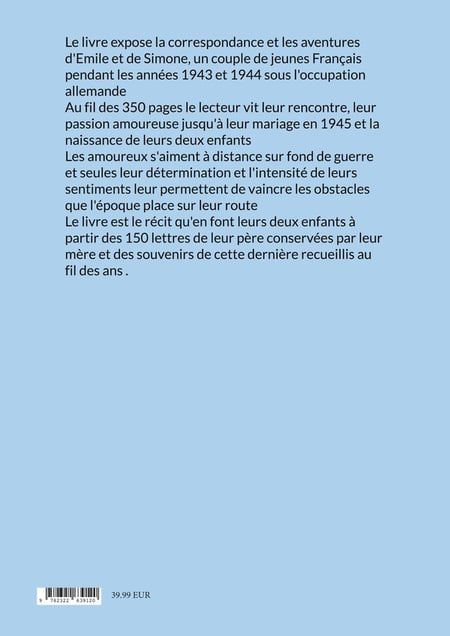 Le livre expose la correspondance et les aventures d'Emile et de Simone, un couple de jeunes Français pendant les années 1943 et 1944 sous l'occupation allemande

Au fil des 350 pages le lecteur vit leur rencontre, leur passion amoureuse jusqu'à leur mariage en 1945 et la naissance de leurs deux enfants

Les amoureux s'aiment à distance sur fond de guerre et seules leur détermination et l'intensité de leurs sentiments leur permettent de vaincre les obstacles que l'époque place sur leur route

Le livre est le récit qu'en font leurs deux enfants à partir des 150 lettres de leur père conservées par leur mère et des souvenirs de cette dernière recueillis au fil des ans .

9 782322 639120

39.99 EUR